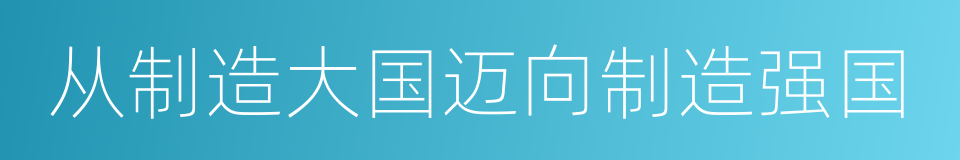 从制造大国迈向制造强国